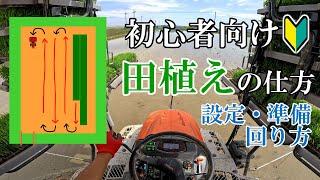 初心者向け

田植えの仕方

設定・準備
回り方